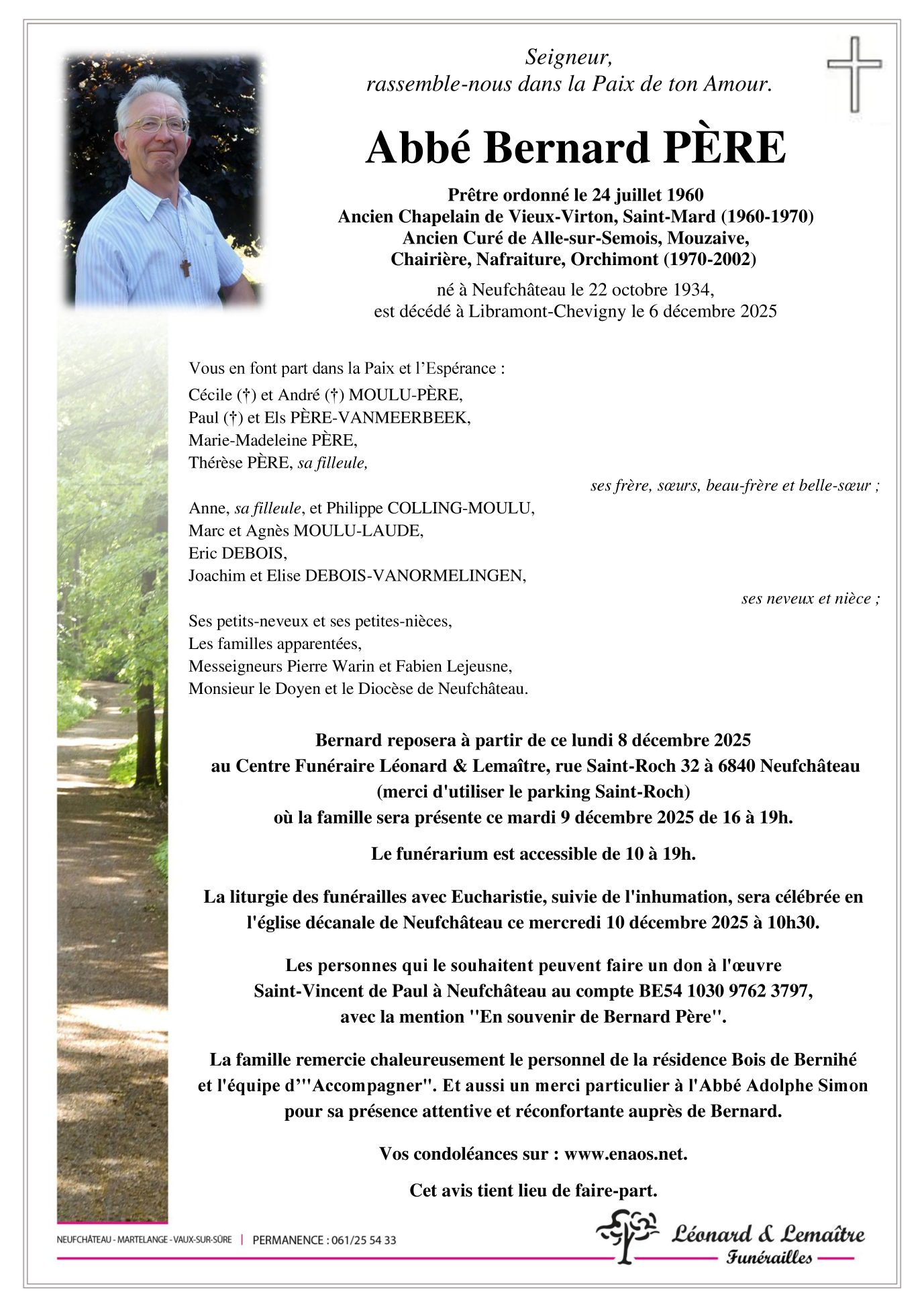 Seigneur,
rassemble-nous dans la Paix de ton Amour.

Abbé Bernard PÈRE

Prêtre ordonné le 24 juillet 1960
Ancien Chapelain de Vieux-Virton, Saint-Mard (1960-1970)
Ancien Curé de Alle-sur-Semois, Mouzaive,
Chairière, Nafraiture, Orchimont (1970-2002)

né à Neufchâteau le 22 octobre 1934,
est décédé à Libramont-Chevigny le 6 décembre 2025

Vous en font part dans la Paix et l'Espérance :
Cécile (†) et André (†) MOULU-PÈRE,
Paul (†) et Els PÈRE-VANMEERBEEK,
Marie-Madeleine PÈRE,
Thérèse PÈRE, sa filleule,
ses frère, sœurs, beau-frère et belle-sœur ;
Anne, sa filleule, et Philippe COLLING-MOULU,
Marc et Agnès MOULU-LAUDE,
Eric DEBOIS,
Joachim et Elise DEBOIS-VANORMELINGEN,
ses neveux et nièce ;
Ses petits-neveux et ses petites-nièces,
Les familles apparentées,
Messeigneurs Pierre Warin et Fabien Lejeusne,
Monsieur le Doyen et le Diocèse de Neufchâteau.

Bernard reposera à partir de ce lundi 8 décembre 2025
au Centre Funéraire Léonard & Lemaître, rue Saint-Roch 32 à 6840 Neufchâteau
(merci d'utiliser le parking Saint-Roch)
où la famille sera présente ce mardi 9 décembre 2025 de 16 à 19h.

Le funérarium est accessible de 10 à 19h.

La liturgie des funérailles avec Eucharistie, suivie de l'inhumation, sera célébrée en l'église décanale de Neufchâteau ce mercredi 10 décembre 2025 à 10h30.

Les personnes qui le souhaitent peuvent faire un don à l'œuvre
Saint-Vincent de Paul à Neufchâteau au compte BE54 1030 9762 3797,
avec la mention "En souvenir de Bernard Père".

La famille remercie chaleureusement le personnel de la résidence Bois de Bernihé et l'équipe d'"Accompagner". Et aussi un merci particulier à l'Abbé Adolphe Simon pour sa présence attentive et réconfortante auprès de Bernard.

Vos condoléances sur : www.enaos.net.

Cet avis tient lieu de faire-part.

NEUFCHÂTEAU - MARTELANGE - VAUX-SUR-SÛRE | PERMANENCE : 061/25 54 33

Léonard & Lemaître
Funérailles